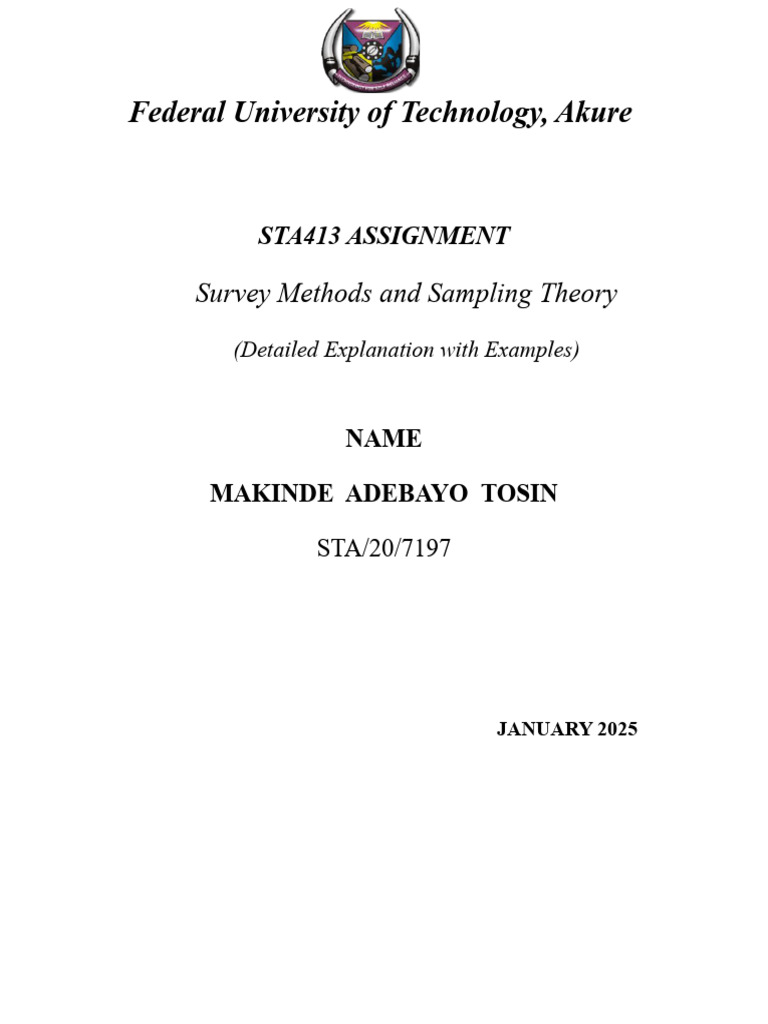 Federal University of Technology, Akure

STA413 ASSIGNMENT

Survey Methods and Sampling Theory

(Detailed Explanation with Examples)

NAME

MAKINDE ADEBAYO TOSIN

STA/20/7197

JANUARY 2025